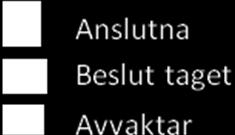 Anslutna
Beslut taget
Avvaktar